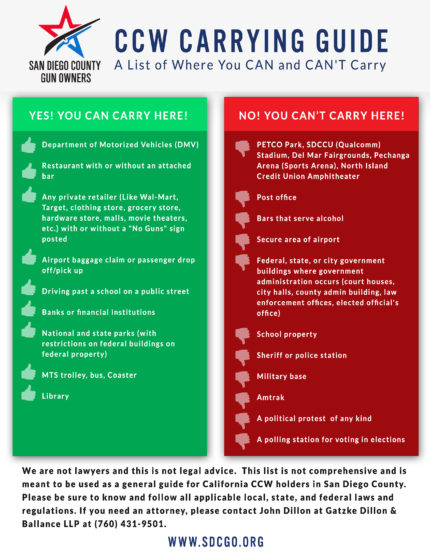 SAN DIEGO COUNTY GUN OWNERS

CCW CARRYING GUIDE
A List of Where You CAN and CAN'T Carry

YES! YOU CAN CARRY HERE!

Department of Motorized Vehicles (DMV)

Restaurant with or without an attached bar

Any private retailer (Like Wal-Mart, Target, clothing store, grocery store, hardware store, malls, movie theaters, etc.) with or without a "No Guns" sign posted

Airport baggage claim or passenger drop off/pick up

Driving past a school on a public street

Banks or financial institutions

National and state parks (with restrictions on federal buildings on federal property)

MTS trolley, bus, Coaster

Library

NO! YOU CAN'T CARRY HERE!

PETCO Park, SDCCU (Qualcomm) Stadium, Del Mar Fairgrounds, Pechanga Arena (Sports Arena), North Island Credit Union Amphitheater

Post office

Bars that serve alcohol

Secure area of airport

Federal, state, or city government buildings where government administration occurs (court houses, city halls, county admin building, law enforcement offices, elected official's office)

School property

Sheriff or police station

Military base

Amtrak

A political protest of any kind

A polling station for voting in elections

We are not lawyers and this is not legal advice. This list is not comprehensive and is meant to be used as a general guide for California CCW holders in San Diego County. Please be sure to know and follow all applicable local, state, and federal laws and regulations. If you need an attorney, please contact John Dillon at Gatzke Dillon & Ballance LLP at (760) 431-9501.

WWW.SDCGO.ORG